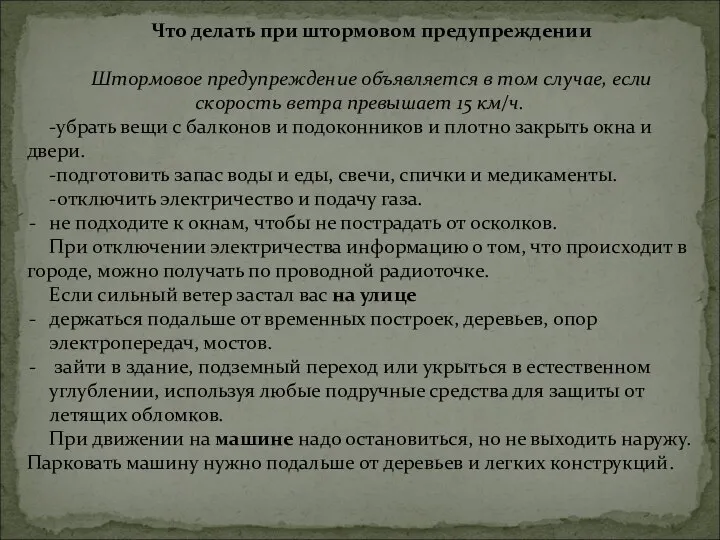 Что делать при штормовом предупреждении

Штормовое предупреждение объявляется в том случае, если скорость ветра превышает 15 км/ч.

-убрать вещи с балконов и подоконников и плотно закрыть окна и двери.

-подготовить запас воды и еды, свечи, спички и медикаменты.

-отключить электричество и подачу газа.

- не подходите к окнам, чтобы не пострадать от осколков.

При отключении электричества информацию о том, что происходит в городе, можно получать по проводной радиоточке.

Если сильный ветер застал вас на улице

- держаться подальше от временных построек, деревьев, опор электропередач, мостов.

- зайти в здание, подземный переход или укрыться в естественном углублении, используя любые подручные средства для защиты от летящих обломков.

При движении на машине надо остановиться, но не выходить наружу. Парковать машину нужно подальше от деревьев и легких конструкций.